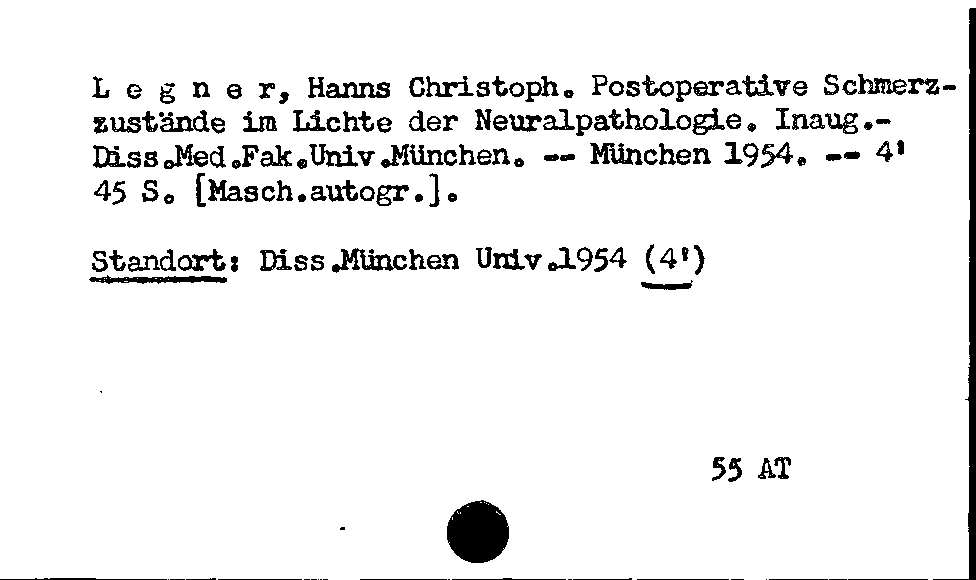 L e g n e r, Hanns Christoph. Postoperative Schmerzzustände im Lichte der Neuralpathologie. Inaug.-Diss.Med.Fak.Univ.München. -- München 1954. -- 4'
45 S. [Masch.autogr.].

Standort: Diss.München Univ.1954 (4')

55 AT